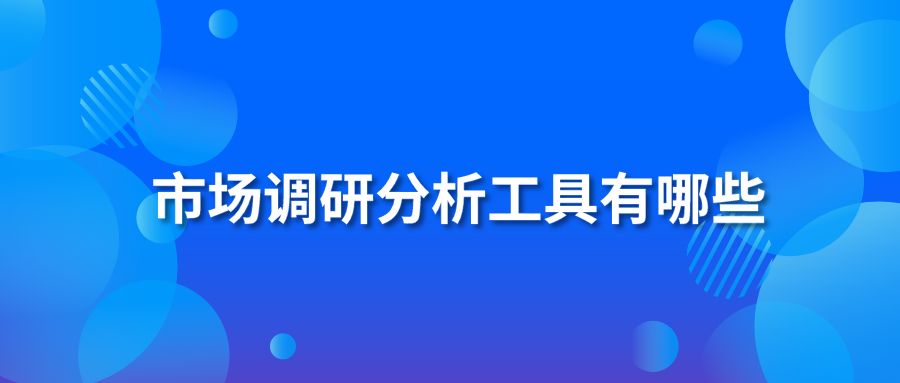 市场调研分析工具有哪些